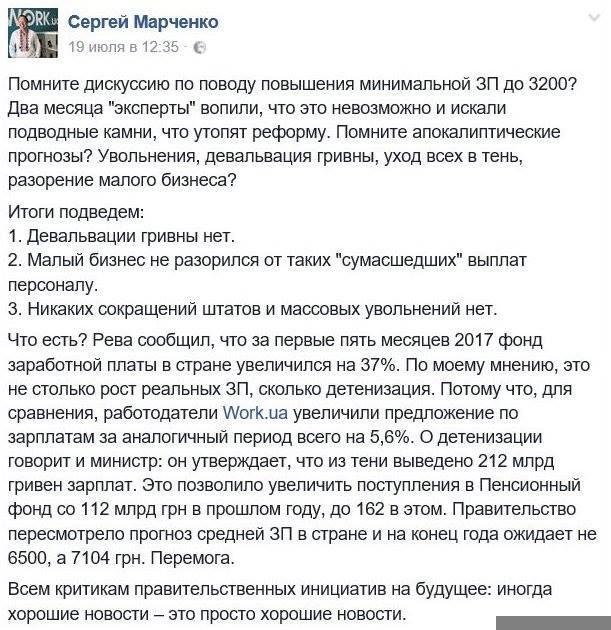 WORK.ua

Сергей Марченко
19 июля в 12:35 ·

Помните дискуссию по поводу повышения минимальной ЗП до 3200? Два месяца "эксперты" вопили, что это невозможно и искали подводные камни, что утопят реформу. Помните апокалиптические прогнозы? Увольнения, девальвация гривны, уход всех в тень, разорение малого бизнеса?

Итоги подведем:
1. Девальвации гривны нет.
2. Малый бизнес не разорился от таких "сумасшедших" выплат персоналу.
3. Никаких сокращений штатов и массовых увольнений нет.

Что есть? Рева сообщил, что за первые пять месяцев 2017 фонд заработной платы в стране увеличился на 37%. По моему мнению, это не столько рост реальных ЗП, сколько детенизация. Потому что, для сравнения, работодатели Work.ua увеличили предложение по зарплатам за аналогичный период всего на 5,6%. О детенизации говорит и министр: он утверждает, что из тени выведено 212 млрд гривен зарплат. Это позволило увеличить поступления в Пенсионный фонд со 112 млрд грн в прошлом году, до 162 в этом. Правительство пересмотрело прогноз средней ЗП в стране и на конец года ожидает не 6500, а 7104 грн. Перемога.

Всем критикам правительственных инициатив на будущее: иногда хорошие новости – это просто хорошие новости.